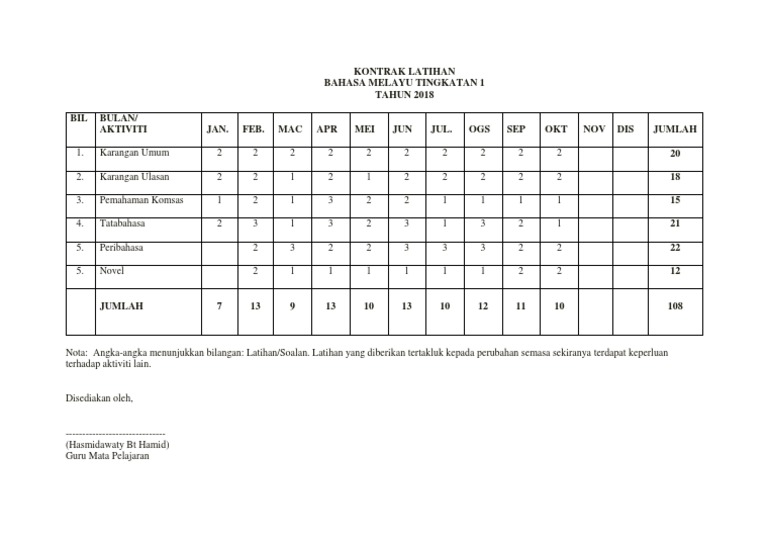 KONTRAK LATIHAN
BAHASA MELAYU TINGKATAN 1
TAHUN 2018

| BIL. | BULAN/ AKTIVITI | JAN. | FEB. | MAC | APR | MEI | JUN | JUL. | OGS | SEP | OKT | NOV | DIS | JUMLAH |
|---|---|---|---|---|---|---|---|---|---|---|---|---|---|---|
| 1. | Karangan Umum | 2 | 2 | 2 | 2 | 2 | 2 | 2 | 2 | 2 | 2 | | | 20 |
| 2. | Karangan Ulasan | 2 | 2 | 1 | 2 | 1 | 2 | 2 | 2 | 2 | 2 | | | 18 |
| 3. | Pemahaman Komsas | 1 | 2 | 1 | 3 | 2 | 2 | 1 | 1 | 1 | 1 | | | 15 |
| 4. | Tatabahasa | 2 | 3 | 1 | 3 | 2 | 3 | 1 | 3 | 2 | 1 | | | 21 |
| 5. | Peribahasa | | 2 | 3 | 2 | 2 | 3 | 3 | 3 | 2 | 2 | | | 22 |
| 5. | Novel | | 2 | 1 | 1 | 1 | 1 | 1 | 1 | 2 | 2 | | | 12 |
| | JUMLAH | 7 | 13 | 9 | 13 | 10 | 13 | 10 | 12 | 11 | 10 | | | 108 |

Nota: Angka-angka menunjukkan bilangan: Latihan/Soalan. Latihan yang diberikan tertakluk kepada perubahan semasa sekiranya terdapat keperluan terhadap aktiviti lain.

Disediakan oleh,

------------------------------
(Hasmidawaty Bt Hamid)
Guru Mata Pelajaran